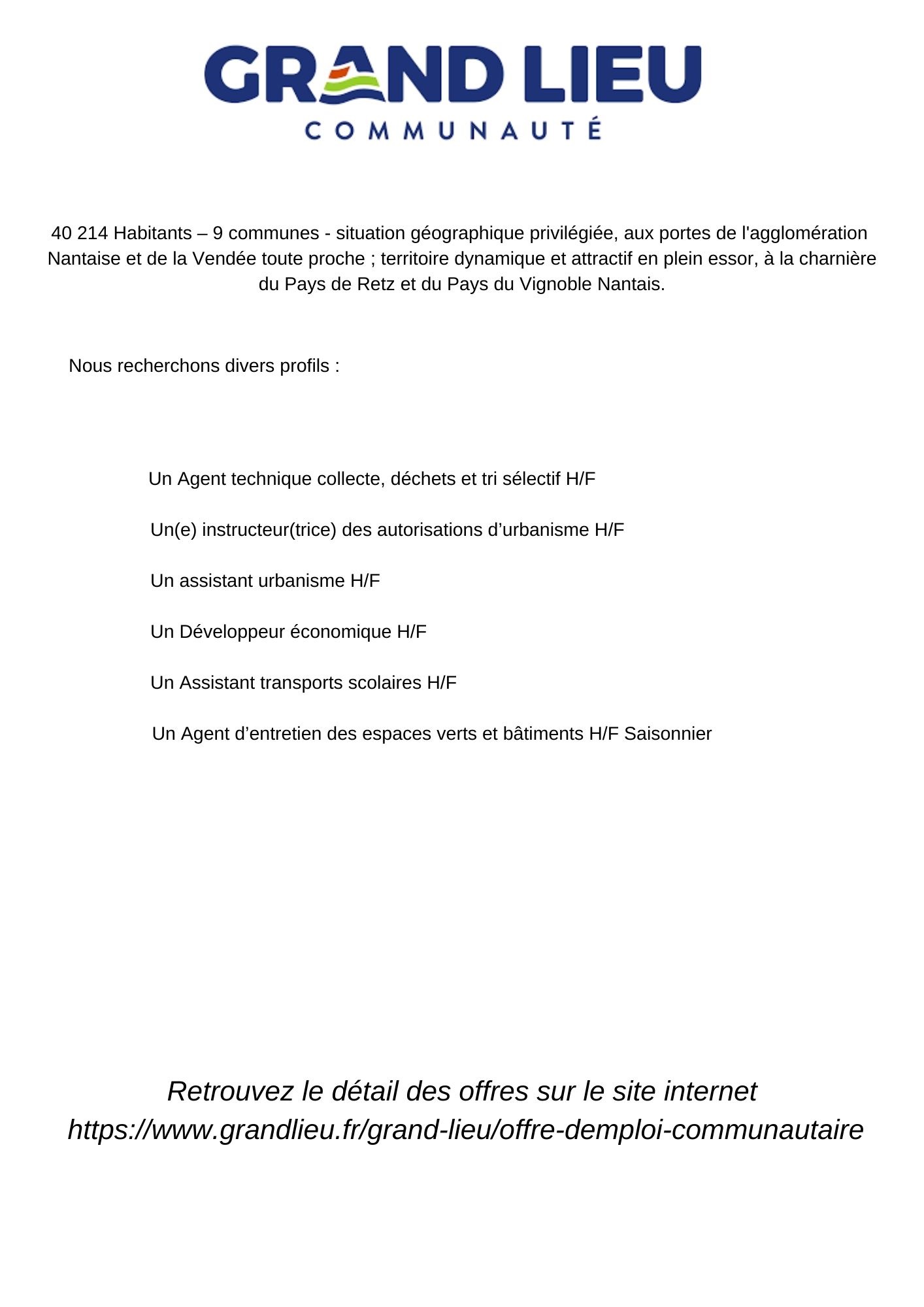 GRAND LIEU
COMMUNAUTÉ

40 214 Habitants – 9 communes - situation géographique privilégiée, aux portes de l'agglomération Nantaise et de la Vendée toute proche ; territoire dynamique et attractif en plein essor, à la charnière du Pays de Retz et du Pays du Vignoble Nantais.

Nous recherchons divers profils :

Un Agent technique collecte, déchets et tri sélectif H/F

Un(e) instructeur(trice) des autorisations d’urbanisme H/F

Un assistant urbanisme H/F

Un Développeur économique H/F

Un Assistant transports scolaires H/F

Un Agent d’entretien des espaces verts et bâtiments H/F Saisonnier

Retrouvez le détail des offres sur le site internet https://www.grandlieu.fr/grand-lieu/offre-demploi-communautaire